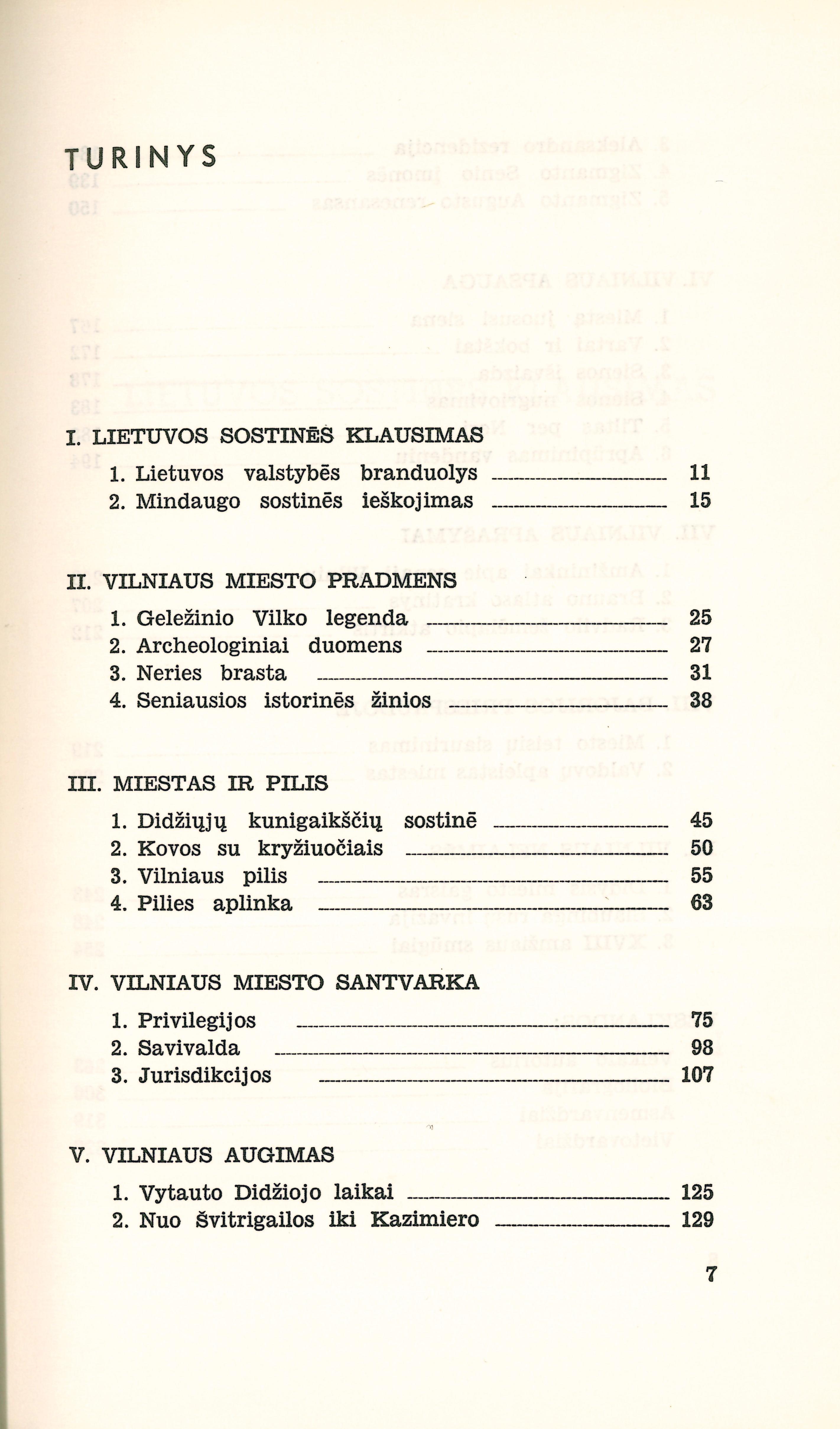 TURINYS

I. LIETUVOS SOSTINĖS KLAUSIMAS

1. Lietuvos valstybės branduolys 11
2. Mindaugo sostinės ieškojimas 15

II. VILNIAUS MIESTO PRADMENS

1. Geležinio Vilko legenda 25
2. Archeologiniai duomens 27
3. Neries brasta 31
4. Seniausios istorinės žinios 38

III. MIESTAS IR PILIS

1. Didžiųjų kunigaikščių sostinė 45
2. Kovos su kryžiuočiais 50
3. Vilniaus pilis 55
4. Pilies aplinka 63

IV. VILNIAUS MIESTO SANTVARKA

1. Privilegijos 75
2. Savivalda 98
3. Jurisdikcijos 107

V. VILNIAUS AUGIMAS

1. Vytauto Didžiojo laikai 125
2. Nuo Švitrigailos iki Kazimiero 129

7